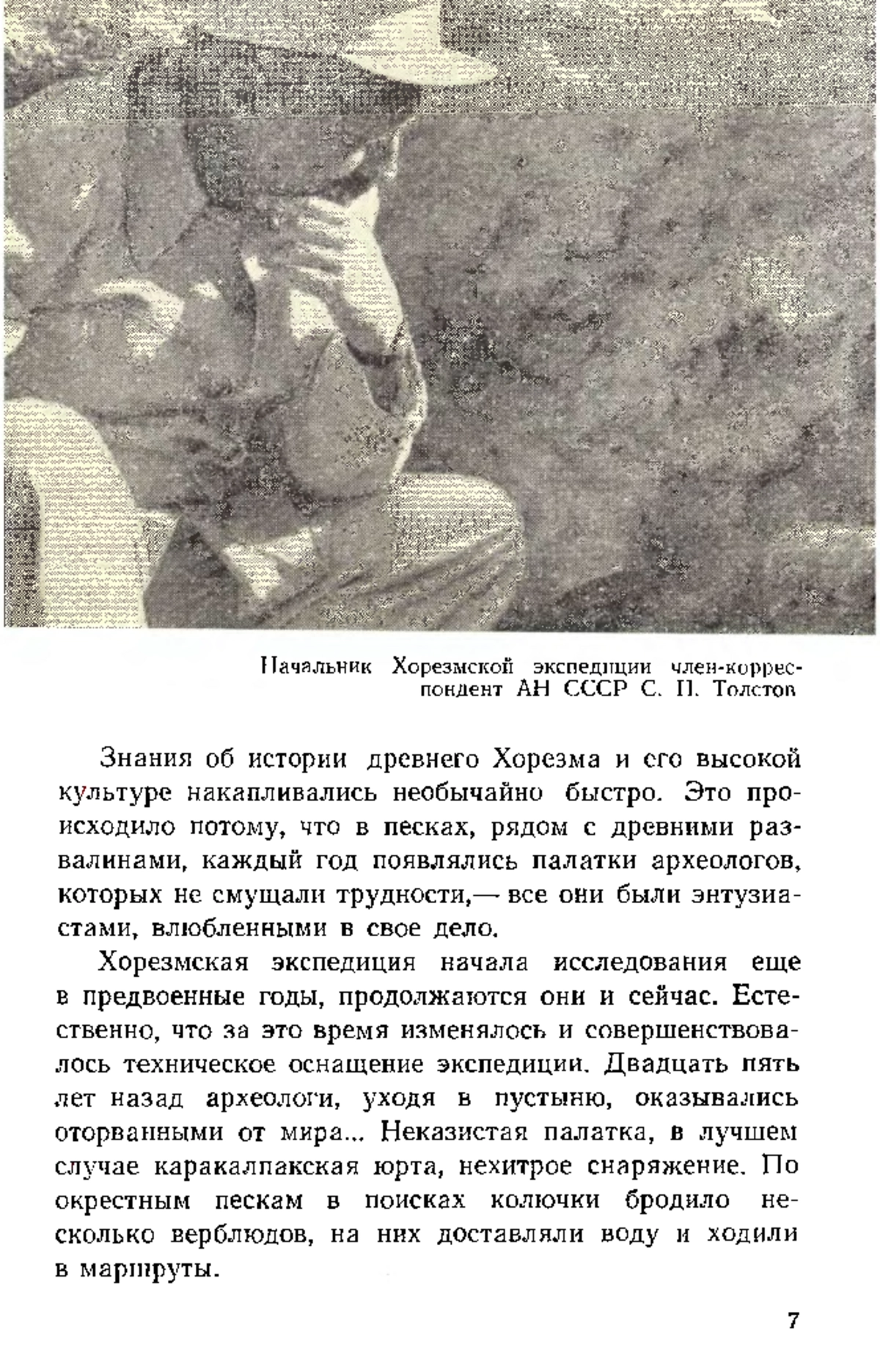 Начальник Хорезмской экспедиции член-корреспондент АН СССР С. П. Толстов

Знания об истории древнего Хорезма и его высокой культуре накапливались необычайно быстро. Это происходило потому, что в песках, рядом с древними развалинами, каждый год появлялись палатки археологов, которых не смущали трудности,— все они были энтузиастами, влюбленными в свое дело.

Хорезмская экспедиция начала исследования еще в предвоенные годы, продолжаются они и сейчас. Естественно, что за это время изменялось и совершенствовалось техническое оснащение экспедиции. Двадцать пять лет назад археологи, уходя в пустыню, оказывались оторванными от мира... Неказистая палатка, в лучшем случае каракалпакская юрта, нехитрое снаряжение. По окрестным пескам в поисках колючки бродило несколько верблюдов, на них доставляли воду и ходили в маршруты.

7